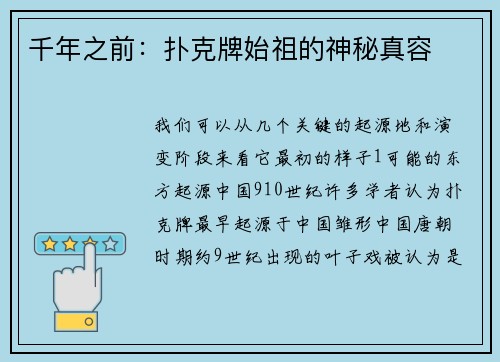 千年之前：扑克牌始祖的神秘真容

我们可以从几个关键的起源地和演变阶段来看它最初的样子1可能的东方起源中国910世纪许多学者认为扑克牌最早起源于中国雏形中国唐朝时期约9世纪出现的叶子戏被认为是